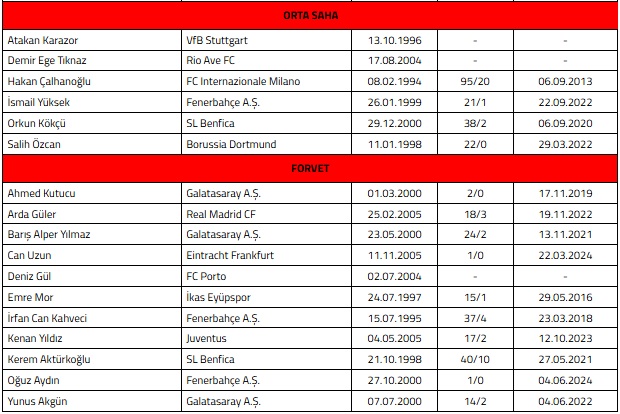 | ORTA SAHA | | | | |
|---|---|---|---|---|
| Atakan Karazor | VfB Stuttgart | 13.10.1996 | - | - |
| Demir Ege Tıknaz | Rio Ave FC | 17.08.2004 | - | - |
| Hakan Çalhanoğlu | FC Internazionale Milano | 08.02.1994 | 95/20 | 06.09.2013 |
| İsmail Yüksek | Fenerbahçe A.Ş. | 26.01.1999 | 21/1 | 22.09.2022 |
| Orkun Kökçü | SL Benfica | 29.12.2000 | 38/2 | 06.09.2020 |
| Salih Özcan | Borussia Dortmund | 11.01.1998 | 22/0 | 29.03.2022 |
| FORVET | | | | |
| Ahmed Kutucu | Galatasaray A.Ş. | 01.03.2000 | 2/0 | 17.11.2019 |
| Arda Güler | Real Madrid CF | 25.02.2005 | 18/3 | 19.11.2022 |
| Barış Alper Yılmaz | Galatasaray A.Ş. | 23.05.2000 | 24/2 | 13.11.2021 |
| Can Uzun | Eintracht Frankfurt | 11.11.2005 | 1/0 | 22.03.2024 |
| Deniz Gül | FC Porto | 02.07.2004 | - | - |
| Emre Mor | İkas Eyüpspor | 24.07.1997 | 15/1 | 29.05.2016 |
| İrfan Can Kahveci | Fenerbahçe A.Ş. | 15.07.1995 | 37/4 | 23.03.2018 |
| Kenan Yıldız | Juventus | 04.05.2005 | 17/2 | 12.10.2023 |
| Kerem Aktürkoğlu | SL Benfica | 21.10.1998 | 40/10 | 27.05.2021 |
| Oğuz Aydın | Fenerbahçe A.Ş. | 27.10.2000 | 1/0 | 04.06.2024 |
| Yunus Akgün | Galatasaray A.Ş. | 07.07.2000 | 14/2 | 04.06.2022 |